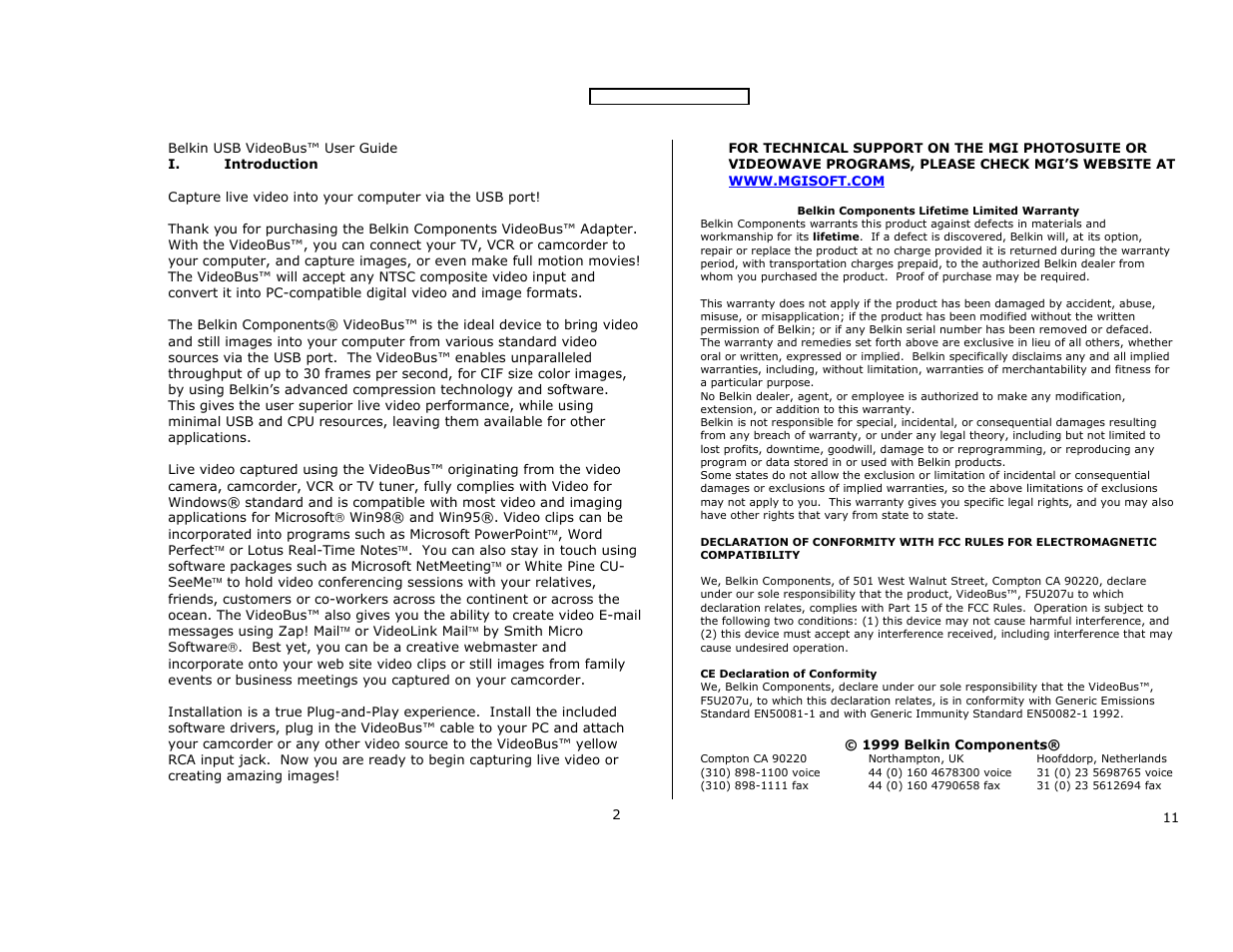 Belkin USB VideoBus™ User Guide
I. Introduction

Capture live video into your computer via the USB port!

Thank you for purchasing the Belkin Components VideoBus™ Adapter. With the VideoBus™, you can connect your TV, VCR or camcorder to your computer, and capture images, or even make full motion movies! The VideoBus™ will accept any NTSC composite video input and convert it into PC-compatible digital video and image formats.

The Belkin Components® VideoBus™ is the ideal device to bring video and still images into your computer from various standard video sources via the USB port. The VideoBus™ enables unparalleled throughput of up to 30 frames per second, for CIF size color images, by using Belkin's advanced compression technology and software. This gives the user superior live video performance, while using minimal USB and CPU resources, leaving them available for other applications.

Live video captured using the VideoBus™ originating from the video camera, camcorder, VCR or TV tuner, fully complies with Video for Windows® standard and is compatible with most video and imaging applications for Microsoft® Win98® and Win95®. Video clips can be incorporated into programs such as Microsoft PowerPoint™, Word Perfect™ or Lotus Real-Time Notes™. You can also stay in touch using software packages such as Microsoft NetMeeting™ or White Pine CU-SeeMe™ to hold video conferencing sessions with your relatives, friends, customers or co-workers across the continent or across the ocean. The VideoBus™ also gives you the ability to create video E-mail messages using Zap! Mail™ or VideoLink Mail™ by Smith Micro Software®. Best yet, you can be a creative webmaster and incorporate onto your web site video clips or still images from family events or business meetings you captured on your camcorder.

Installation is a true Plug-and-Play experience. Install the included software drivers, plug in the VideoBus™ cable to your PC and attach your camcorder or any other video source to the VideoBus™ yellow RCA input jack. Now you are ready to begin capturing live video or creating amazing images!

2

FOR TECHNICAL SUPPORT ON THE MGI PHOTOSUITE OR VIDEOWAVE PROGRAMS, PLEASE CHECK MGI'S WEBSITE AT WWW.MGISOFT.COM

Belkin Components Lifetime Limited Warranty
Belkin Components warrants this product against defects in materials and workmanship for its lifetime. If a defect is discovered, Belkin will, at its option, repair or replace the product at no charge provided it is returned during the warranty period, with transportation charges prepaid, to the authorized Belkin dealer from whom you purchased the product. Proof of purchase may be required.

This warranty does not apply if the product has been damaged by accident, abuse, misuse, or misapplication; if the product has been modified without the written permission of Belkin; or if any Belkin serial number has been removed or defaced. The warranty and remedies set forth above are exclusive in lieu of all others, whether oral or written, expressed or implied. Belkin specifically disclaims any and all implied warranties, including, without limitation, warranties of merchantability and fitness for a particular purpose.
No Belkin dealer, agent, or employee is authorized to make any modification, extension, or addition to this warranty.
Belkin is not responsible for special, incidental, or consequential damages resulting from any breach of warranty, or under any legal theory, including but not limited to lost profits, downtime, goodwill, damage to or reprogramming, or reproducing any program or data stored in or used with Belkin products.
Some states do not allow the exclusion or limitation of incidental or consequential damages or exclusions of implied warranties, so the above limitations of exclusions may not apply to you. This warranty gives you specific legal rights, and you may also have other rights that vary from state to state.

DECLARATION OF CONFORMITY WITH FCC RULES FOR ELECTROMAGNETIC COMPATIBILITY

We, Belkin Components, of 501 West Walnut Street, Compton CA 90220, declare under our sole responsibility that the product, VideoBus™, F5U207u to which declaration relates, complies with Part 15 of the FCC Rules. Operation is subject to the following two conditions: (1) this device may not cause harmful interference, and (2) this device must accept any interference received, including interference that may cause undesired operation.

CE Declaration of Conformity
We, Belkin Components, declare under our sole responsibility that the VideoBus™, F5U207u, to which this declaration relates, is in conformity with Generic Emissions Standard EN50081-1 and with Generic Immunity Standard EN50082-1 1992.

© 1999 Belkin Components®

| Compton CA 90220 | Northampton, UK | Hoofddorp, Netherlands |
|---|---|---|
| (310) 898-1100 voice | 44 (0) 160 4678300 voice | 31 (0) 23 5698765 voice |
| (310) 898-1111 fax | 44 (0) 160 4790658 fax | 31 (0) 23 5612694 fax |

11